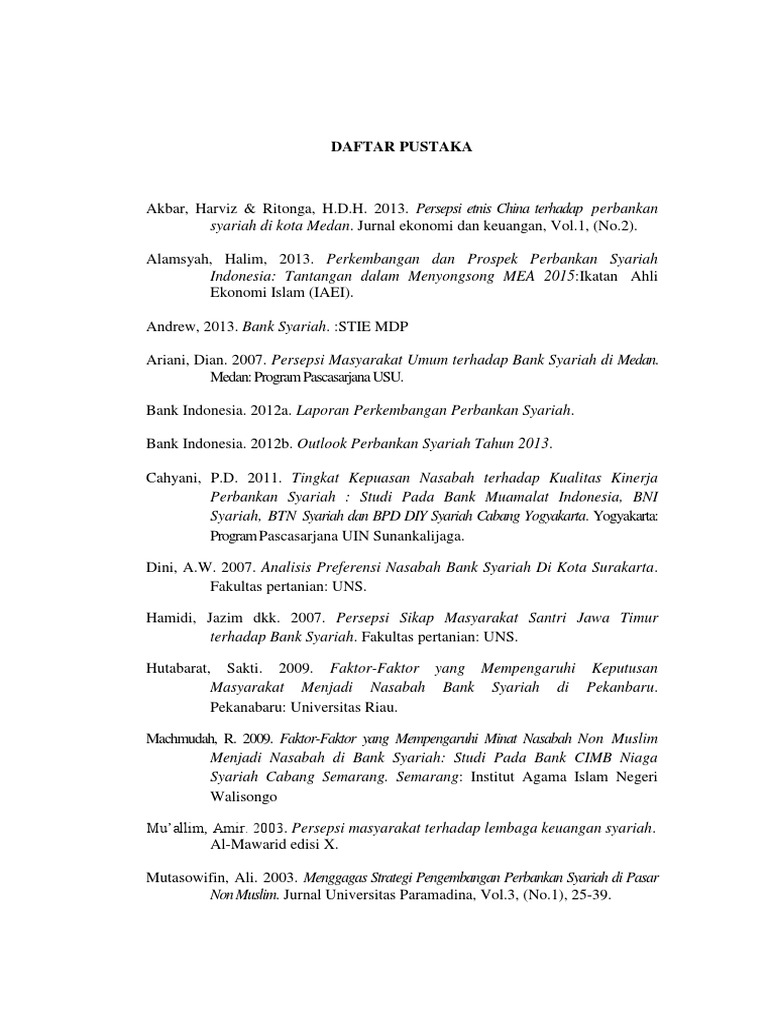 DAFTAR PUSTAKA

Akbar, Harviz & Ritonga, H.D.H. 2013. Persepsi etnis China terhadap perbankan syariah di kota Medan. Jurnal ekonomi dan keuangan, Vol.1, (No.2).

Alamsyah, Halim, 2013. Perkembangan dan Prospek Perbankan Syariah Indonesia: Tantangan dalam Menyongsong MEA 2015:Ikatan Ahli Ekonomi Islam (IAEI).

Andrew, 2013. Bank Syariah. :STIE MDP

Ariani, Dian. 2007. Persepsi Masyarakat Umum terhadap Bank Syariah di Medan. Medan: Program Pascasarjana USU.

Bank Indonesia. 2012a. Laporan Perkembangan Perbankan Syariah.

Bank Indonesia. 2012b. Outlook Perbankan Syariah Tahun 2013.

Cahyani, P.D. 2011. Tingkat Kepuasan Nasabah terhadap Kualitas Kinerja Perbankan Syariah : Studi Pada Bank Muamalat Indonesia, BNI Syariah, BTN Syariah dan BPD DIY Syariah Cabang Yogyakarta. Yogyakarta: Program Pascasarjana UIN Sunankalijaga.

Dini, A.W. 2007. Analisis Preferensi Nasabah Bank Syariah Di Kota Surakarta. Fakultas pertanian: UNS.

Hamidi, Jazim dkk. 2007. Persepsi Sikap Masyarakat Santri Jawa Timur terhadap Bank Syariah. Fakultas pertanian: UNS.

Hutabarat, Sakti. 2009. Faktor-Faktor yang Mempengaruhi Keputusan Masyarakat Menjadi Nasabah Bank Syariah di Pekanbaru. Pekanabaru: Universitas Riau.

Machmudah, R. 2009. Faktor-Faktor yang Mempengaruhi Minat Nasabah Non Muslim Menjadi Nasabah di Bank Syariah: Studi Pada Bank CIMB Niaga Syariah Cabang Semarang. Semarang: Institut Agama Islam Negeri Walisongo

Mu'allim, Amir. 2003. Persepsi masyarakat terhadap lembaga keuangan syariah. Al-Mawarid edisi X.

Mutasowifin, Ali. 2003. Menggagas Strategi Pengembangan Perbankan Syariah di Pasar Non Muslim. Jurnal Universitas Paramadina, Vol.3, (No.1), 25-39.